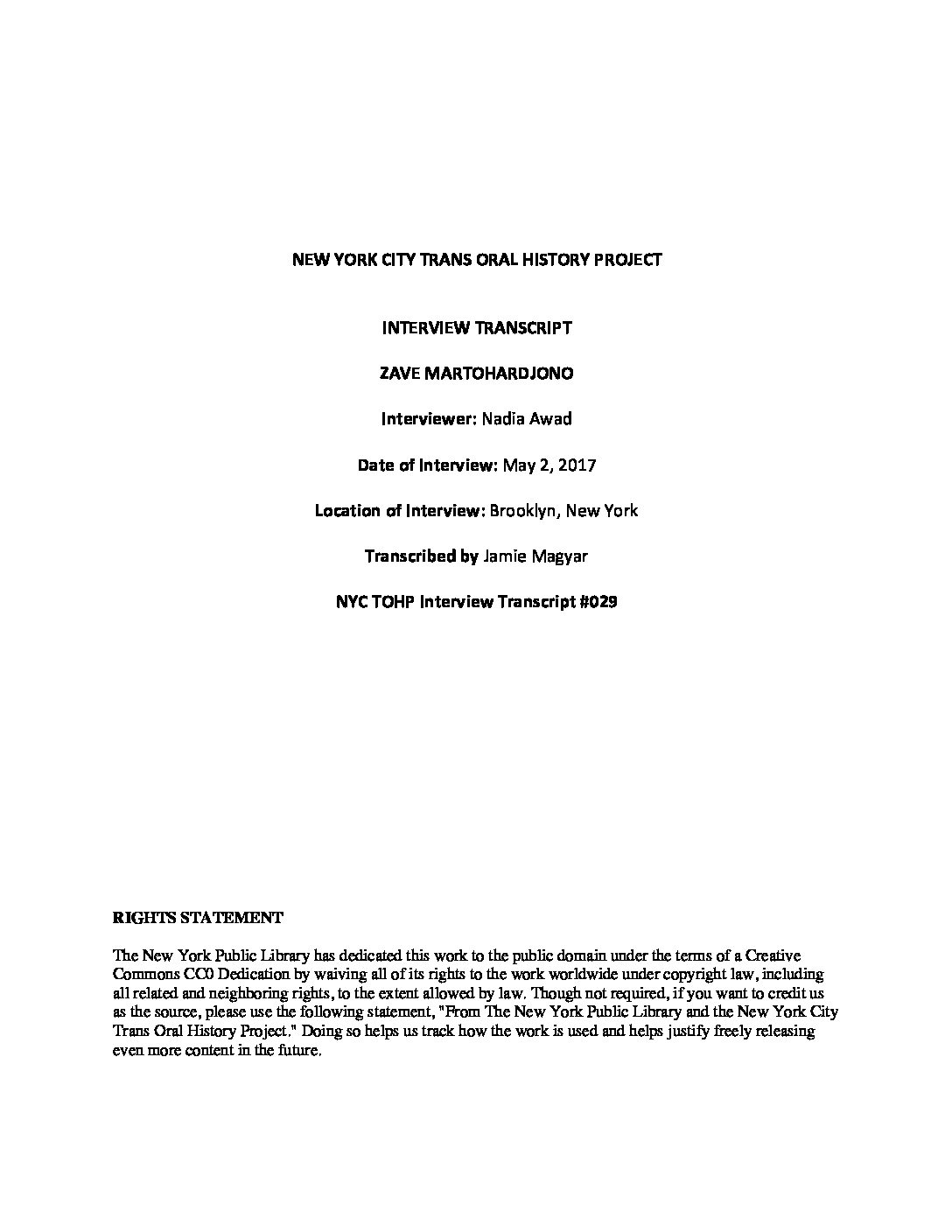 NEW YORK CITY TRANS ORAL HISTORY PROJECT

INTERVIEW TRANSCRIPT

ZAVE MARTOHARDJONO

Interviewer: Nadia Awad

Date of Interview: May 2, 2017

Location of Interview: Brooklyn, New York

Transcribed by Jamie Magyar

NYC TOHP Interview Transcript #029

RIGHTS STATEMENT

The New York Public Library has dedicated this work to the public domain under the terms of a Creative Commons CC0 Dedication by waiving all of its rights to the work worldwide under copyright law, including all related and neighboring rights, to the extent allowed by law. Though not required, if you want to credit us as the source, please use the following statement, "From The New York Public Library and the New York City Trans Oral History Project." Doing so helps us track how the work is used and helps justify freely releasing even more content in the future.